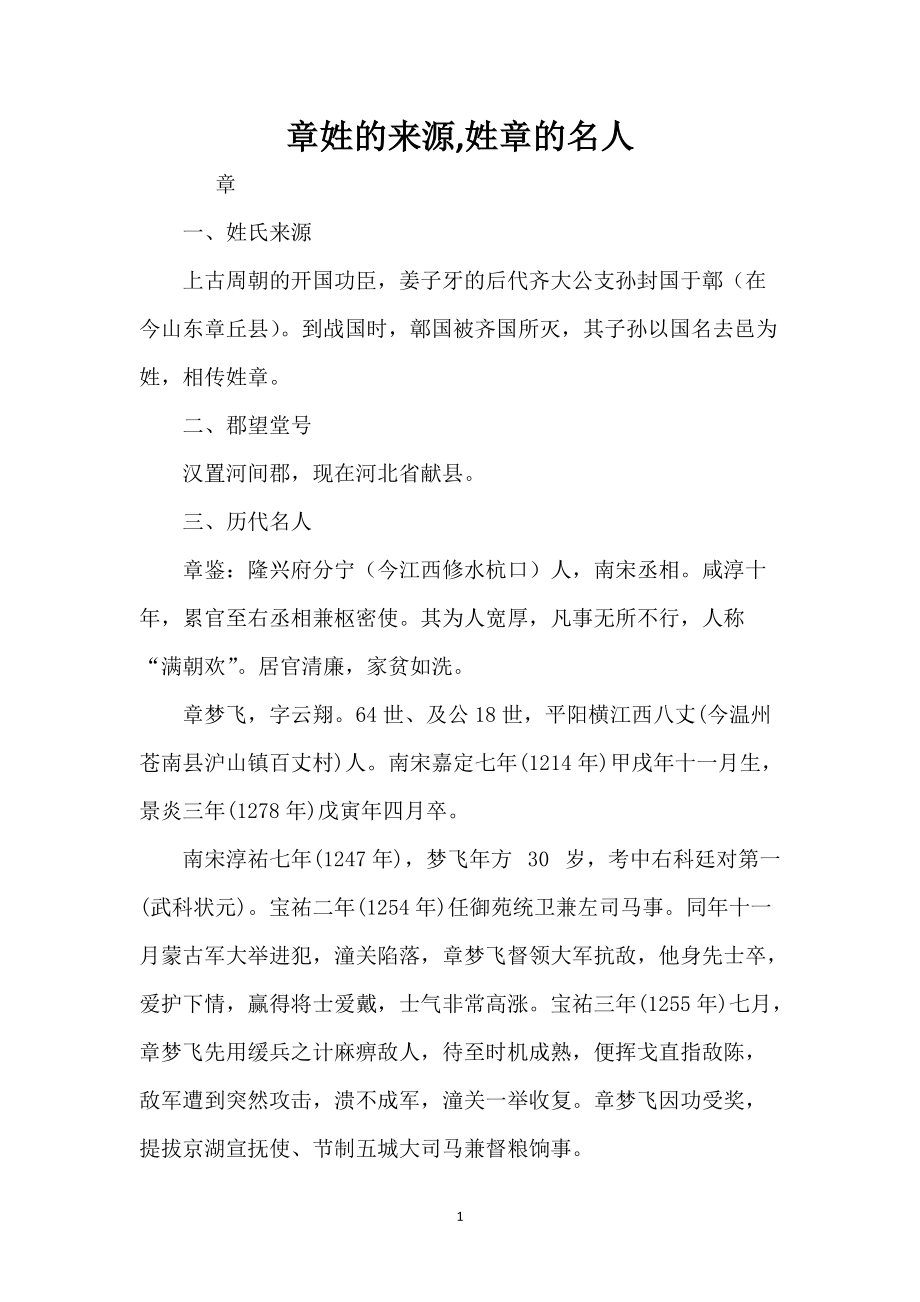 章姓的来源,姓章的名人

章

一、姓氏来源

上古周朝的开国功臣，姜子牙的后代齐大公支孙封国于鄣（在今山东章丘县）。到战国时，鄣国被齐国所灭，其子孙以国名去邑为姓，相传姓章。

二、郡望堂号

汉置河间郡，现在河北省献县。

三、历代名人

章鉴：隆兴府分宁（今江西修水杭口）人，南宋丞相。咸淳十年，累官至右丞相兼枢密使。其为人宽厚，凡事无所不行，人称“满朝欢”。居官清廉，家贫如洗。

章梦飞，字云翔。64世、及公18世，平阳横江西八丈(今温州苍南县沪山镇百丈村)人。南宋嘉定七年(1214年)甲戌年十一月生，景炎三年(1278年)戊寅年四月卒。

南宋淳祐七年(1247年)，梦飞年方 30 岁，考中右科廷对第一(武科状元)。宝祐二年(1254年)任御苑统卫兼左司马事。同年十一月蒙古军大举进犯，潼关陷落，章梦飞督领大军抗敌，他身先士卒，爱护下情，赢得将士爱戴，士气非常高涨。宝祐三年(1255年)七月，章梦飞先用缓兵之计麻痹敌人，待至时机成熟，便挥戈直指敌陈，敌军遭到突然攻击，溃不成军，潼关一举收复。章梦飞因功受奖，提拔京湖宣抚使、节制五城大司马兼督粮饷事。

1